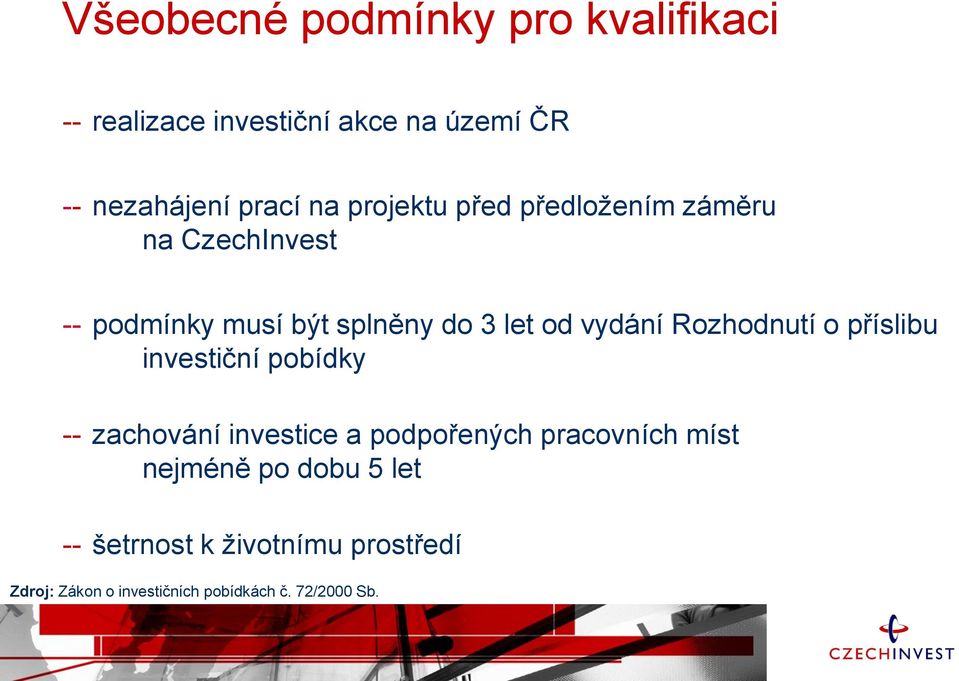 Všeobecné podmínky pro kvalifikaci

-- realizace investiční akce na území ČR

-- nezahájení prací na projektu před předložením záměru na CzechInvest

-- podmínky musí být splněny do 3 let od vydání Rozhodnutí o příslibu investiční pobídky

-- zachování investice a podpořených pracovních míst nejméně po dobu 5 let

-- šetrnost k životnímu prostředí

Zdroj: Zákon o investičních pobídkách č. 72/2000 Sb.

CZECHINVEST